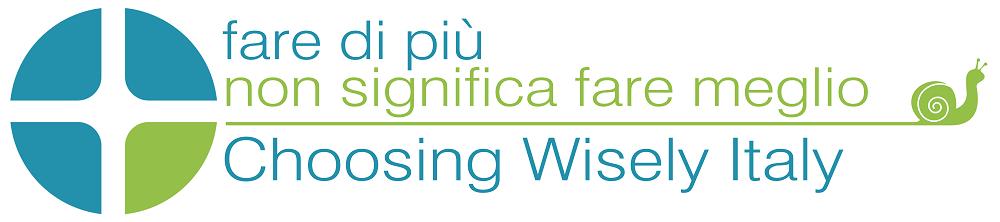 fare di più
non significa fare meglio
Choosing Wisely Italy